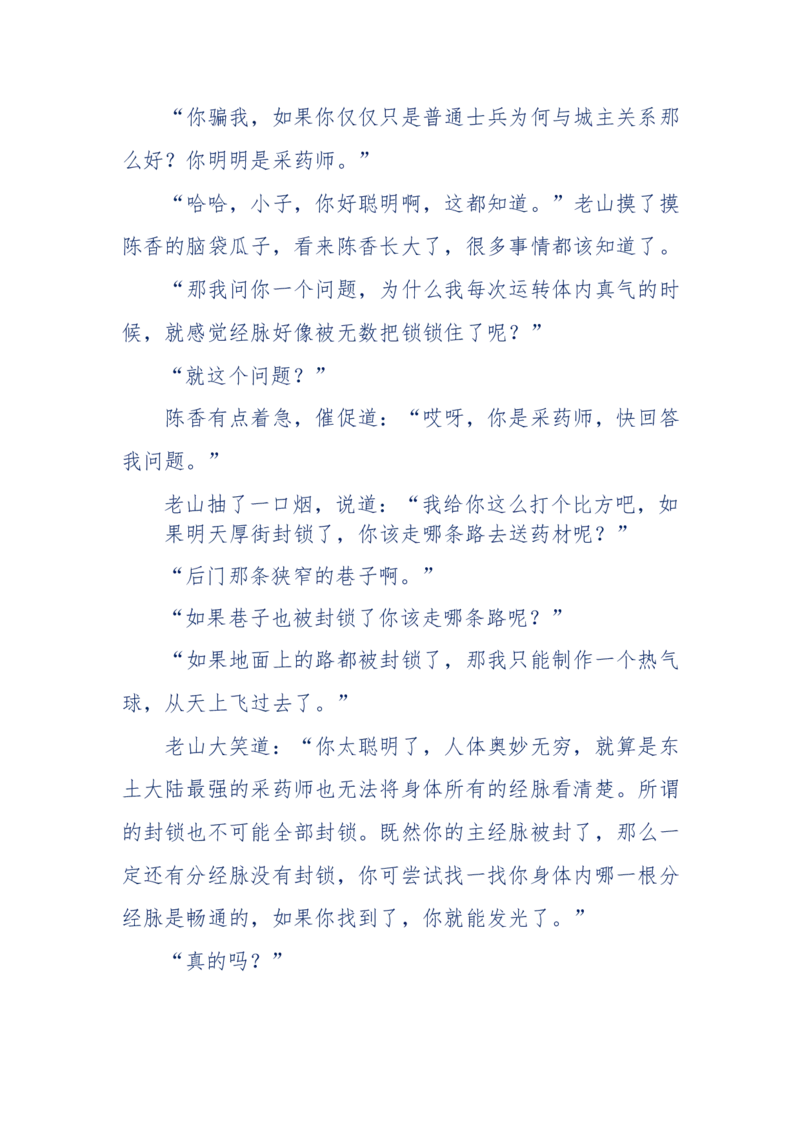 “你骗我，如果你仅仅只是普通士兵为何与城主关系那么好？你明明是采药师。”

“哈哈，小子，你好聪明啊，这都知道。”老山摸了摸陈香的脑袋瓜子，看来陈香长大了，很多事情都该知道了。

“那我问你一个问题，为什么我每次运转体内真气的时候，就感觉经脉好像被无数把锁锁住了呢？”

“就这个问题？”

陈香有点着急，催促道：“哎呀，你是采药师，快回答我问题。”

老山抽了一口烟，说道：“我给你这么打个比方吧，如果明天厚街封锁了，你该走哪条路去送药材呢？”

“后门那条狭窄的巷子啊。”

“如果巷子也被封锁了你该走哪条路呢？”

“如果地面上的路都被封锁了，那我只能制作一个热气球，从天上飞过去了。”

老山大笑道：“你太聪明了，人体奥妙无穷，就算是东土大陆最强的采药师也无法将身体所有的经脉看清楚。所谓的封锁也不可能全部封锁。既然你的主经脉被封了，那么一定还有分经脉没有封锁，你可尝试找一找你身体内哪一根分经脉是畅通的，如果你找到了，你就能发光了。”

“真的吗？”